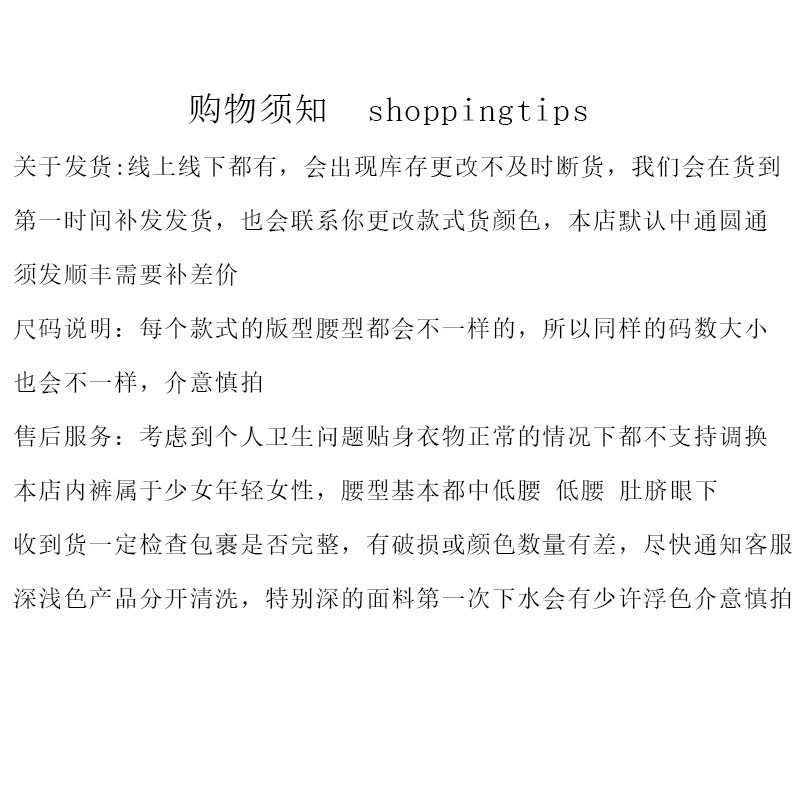 购物须知 shoppingtips

关于发货:线上线下都有，会出现库存更改不及时断货，我们会在货到第一时间补发发货，也会联系你更改款式货颜色，本店默认中通圆通须发顺丰需要补差价

尺码说明：每个款式的版型腰型都会不一样的，所以同样的码数大小也会不一样，介意慎拍

售后服务：考虑到个人卫生问题贴身衣物正常的情况下都不支持调换

本店内裤属于少女年轻女性，腰型基本都中低腰 低腰 肚脐眼下

收到货一定检查包裹是否完整，有破损或颜色数量有差，尽快通知客服

深浅色产品分开清洗，特别深的面料第一次下水会有少许浮色介意慎拍